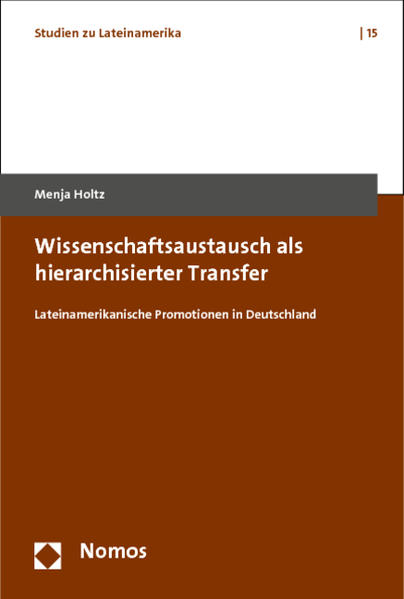 Studien zu Lateinamerika | 15

Menja Holtz

Wissenschaftsaustausch als hierarchisierter Transfer

Lateinamerikanische Promotionen in Deutschland

Nomos